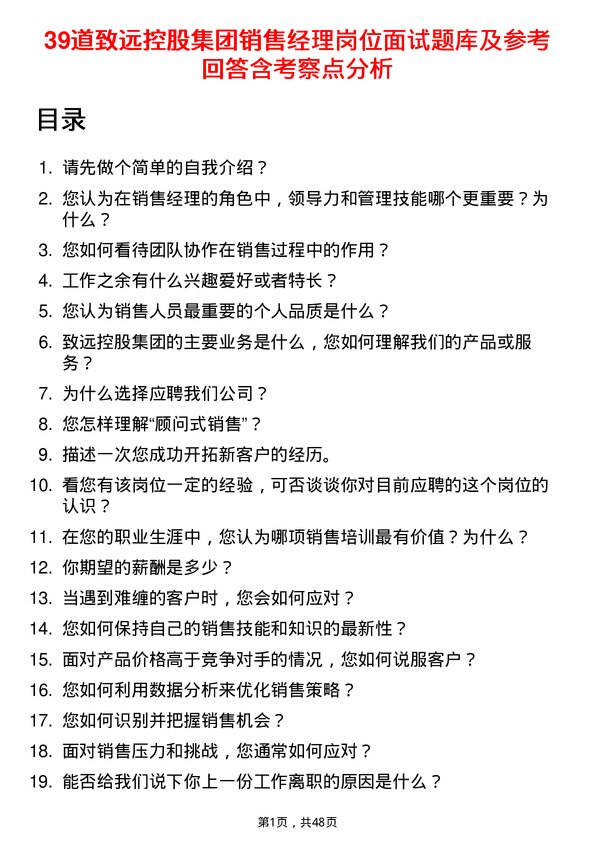 39道致远控股集团销售经理岗位面试题库及参考回答含考察点分析

目录

1. 请先做个简单的自我介绍？
2. 您认为在销售经理的角色中，领导力和管理技能哪个更重要？为什么？
3. 您如何看待团队协作在销售过程中的作用？
4. 工作之余有什么兴趣爱好或者特长？
5. 您认为销售人员最重要的个人品质是什么？
6. 致远控股集团的主要业务是什么，您如何理解我们的产品或服务？
7. 为什么选择应聘我们公司？
8. 您怎样理解“顾问式销售”？
9. 描述一次您成功开拓新客户的经历。
10. 看您有该岗位一定的经验，可否谈谈你对目前应聘的这个岗位的认识？
11. 在您的职业生涯中，您认为哪项销售培训最有价值？为什么？
12. 你期望的薪酬是多少？
13. 当遇到难缠的客户时，您会如何应对？
14. 您如何保持自己的销售技能和知识的最新性？
15. 面对产品价格高于竞争对手的情况，您如何说服客户？
16. 您如何利用数据分析来优化销售策略？
17. 您如何识别并把握销售机会？
18. 面对销售压力和挑战，您通常如何应对？
19. 能否给我们说下你上一份工作离职的原因是什么？

第1页，共48页